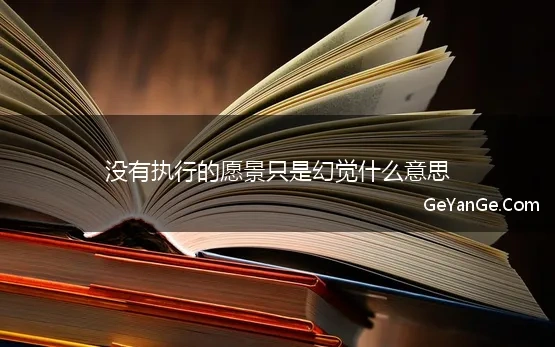 没有执行的愿景只是幻觉什么意思

GeYanGe.Com